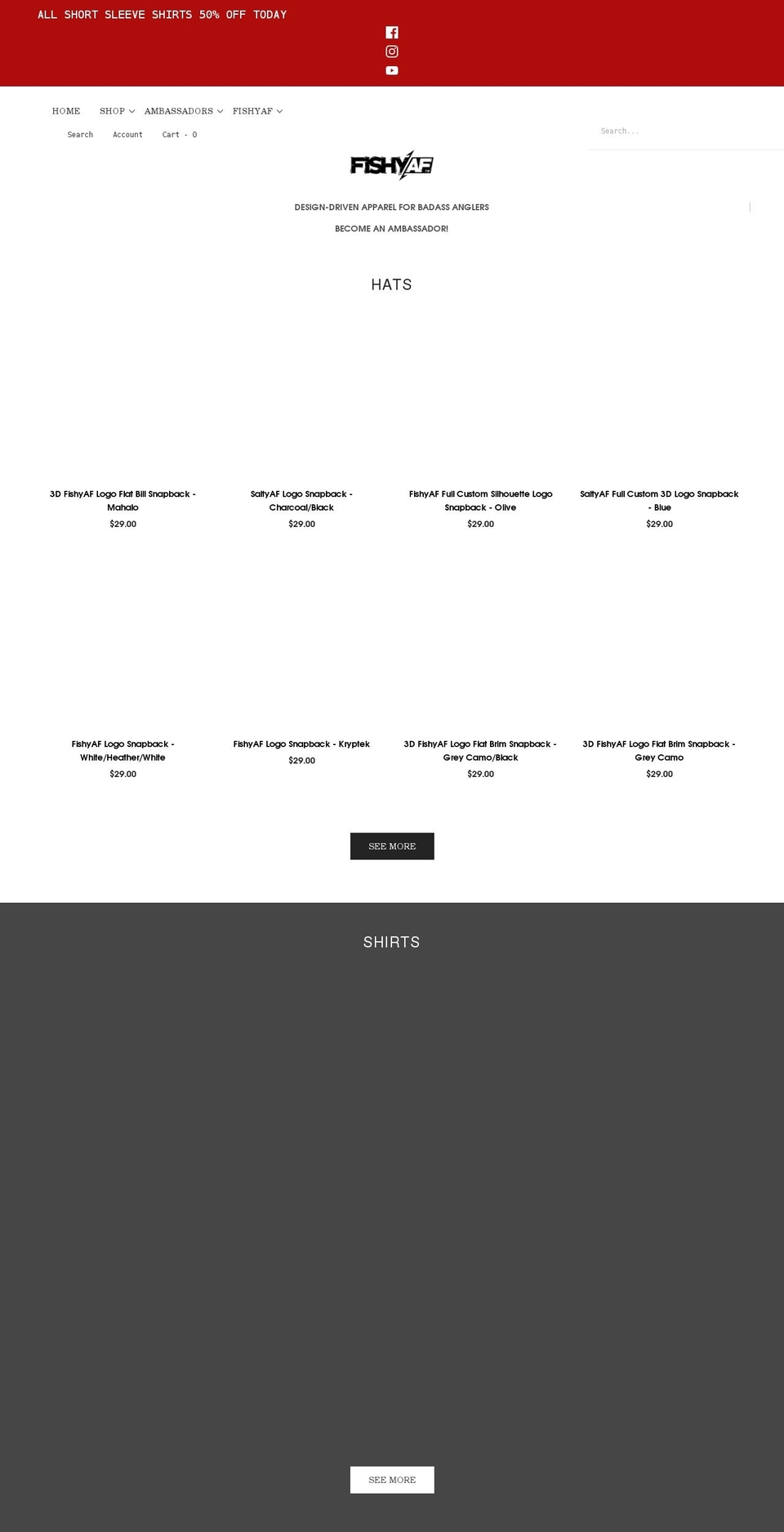 ALL SHORT SLEEVE SHIRTS 50% OFF TODAY

HOME SHOP AMBASSADORS FISHYAF

Search Account Cart - 0

Search...

FISHYAF

DESIGN-DRIVEN APPAREL FOR BADASS ANGLERS

BECOME AN AMBASSADOR!

HATS

3D FishyAF Logo Flat Bill Snapback - Mahalo
$29.00

SaltyAF Logo Snapback - Charcoal/Black
$29.00

FishyAF Full Custom Silhouette Logo Snapback - Olive
$29.00

SaltyAF Full Custom 3D Logo Snapback - Blue
$29.00

FishyAF Logo Snapback - White/Heather/White
$29.00

FishyAF Logo Snapback - Kryptek
$29.00

3D FishyAF Logo Flat Brim Snapback - Grey Camo/Black
$29.00

3D FishyAF Logo Flat Brim Snapback - Grey Camo
$29.00

SEE MORE

SHIRTS

SEE MORE